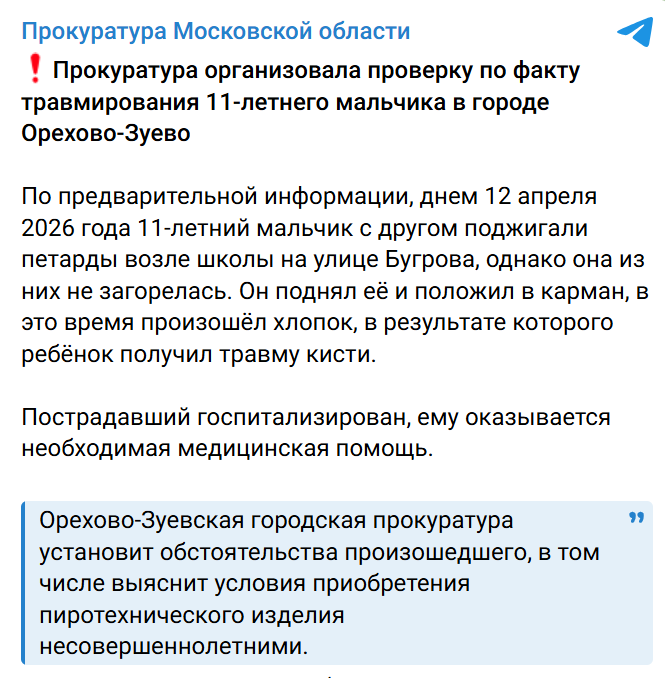 Прокуратура Московской области

❗ Прокуратура организовала проверку по факту травмирования 11-летнего мальчика в городе Орехово-Зуево

По предварительной информации, днем 12 апреля 2026 года 11-летний мальчик с другом поджигали петарды возле школы на улице Бугрова, однако она из них не загорелась. Он поднял её и положил в карман, в это время произошёл хлопок, в результате которого ребёнок получил травму кисти.

Пострадавший госпитализирован, ему оказывается необходимая медицинская помощь.

Орехово-Зуевская городская прокуратура установит обстоятельства произошедшего, в том числе выяснит условия приобретения пиротехнического изделия несовершеннолетними.